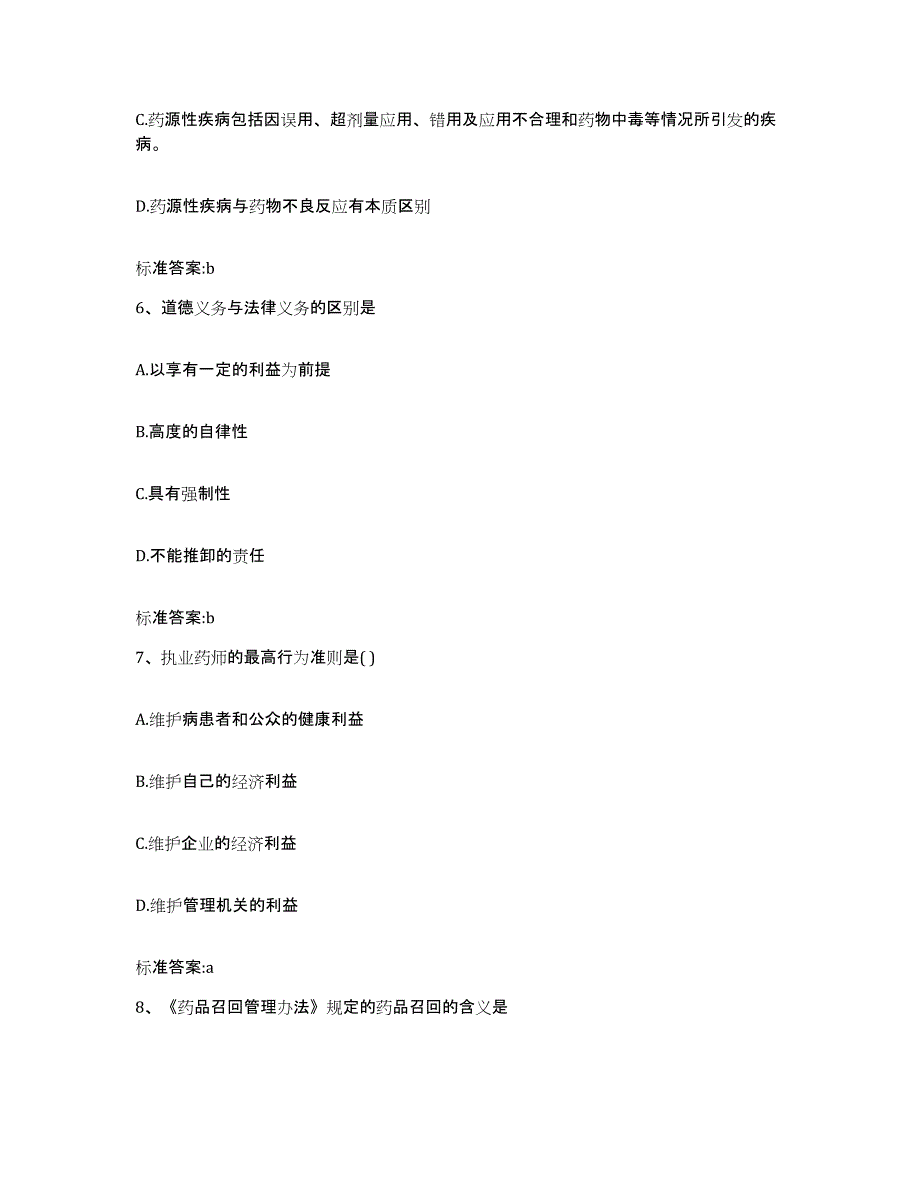 C.药源性疾病包括因误用、超剂量应用、错用及应用不合理和药物中毒等情况所引发的疾病。

D.药源性疾病与药物不良反应有本质区别

标准答案:b

6、道德义务与法律义务的区别是

A.以享有一定的利益为前提

B.高度的自律性

C.具有强制性

D.不能推卸的责任

标准答案:b

7、执业药师的最高行为准则是( )

A.维护病患者和公众的健康利益

B.维护自己的经济利益

C.维护企业的经济利益

D.维护管理机关的利益

标准答案:a

8、《药品召回管理办法》规定的药品召回的含义是